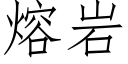 熔岩